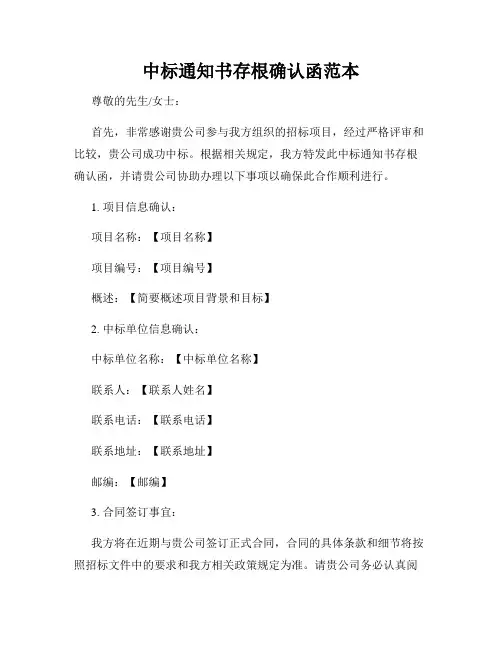 中标通知书存根确认函范本

尊敬的先生/女士：

首先，非常感谢贵公司参与我方组织的招标项目，经过严格评审和比较，贵公司成功中标。根据相关规定，我方特发此中标通知书存根确认函，并请贵公司协助办理以下事项以确保此合作顺利进行。

1. 项目信息确认：

项目名称：【项目名称】

项目编号：【项目编号】

概述：【简要概述项目背景和目标】

2. 中标单位信息确认：

中标单位名称：【中标单位名称】

联系人：【联系人姓名】

联系电话：【联系电话】

联系地址：【联系地址】

邮编：【邮编】

3. 合同签订事宜：

我方将在近期与贵公司签订正式合同，合同的具体条款和细节将按照招标文件中的要求和我方相关政策规定为准。请贵公司务必认真阅